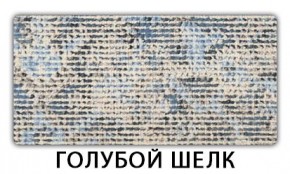 ГОЛУБОЙ ШЕЛК